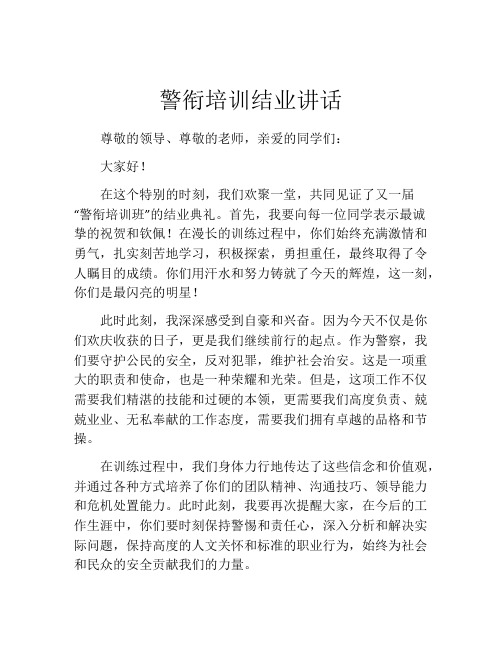 警衔培训结业讲话

尊敬的领导、尊敬的老师，亲爱的同学们：

大家好！

在这个特别的时刻，我们欢聚一堂，共同见证了又一届“警衔培训班”的结业典礼。首先，我要向每一位同学表示最诚挚的祝贺和钦佩！在漫长的训练过程中，你们始终充满激情和勇气，扎实刻苦地学习，积极探索，勇担重任，最终取得了令人瞩目的成绩。你们用汗水和努力铸就了今天的辉煌，这一刻，你们是最闪亮的明星！

此时此刻，我深深感受到自豪和兴奋。因为今天不仅是你们欢庆收获的日子，更是我们继续前行的起点。作为警察，我们要守护公民的安全，反对犯罪，维护社会治安。这是一项重大的职责和使命，也是一种荣耀和光荣。但是，这项工作不仅需要我们精湛的技能和过硬的本领，更需要我们高度负责、兢兢业业、无私奉献的工作态度，需要我们拥有卓越的品格和节操。

在训练过程中，我们身体力行地传达了这些信念和价值观，并通过各种方式培养了你们的团队精神、沟通技巧、领导能力和危机处置能力。此时此刻，我要再次提醒大家，在今后的工作生涯中，你们要时刻保持警惕和责任心，深入分析和解决实际问题，保持高度的人文关怀和标准的职业行为，始终为社会和民众的安全贡献我们的力量。